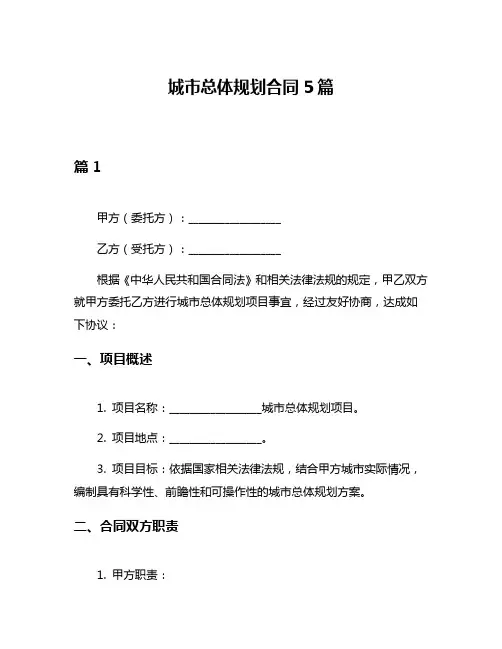 城市总体规划合同 5 篇

篇 1

甲方（委托方）：________________

乙方（受托方）：________________

根据《中华人民共和国合同法》和相关法律法规的规定，甲乙双方就甲方委托乙方进行城市总体规划项目事宜，经过友好协商，达成如下协议：

一、项目概述

1. 项目名称：________________城市总体规划项目。

2. 项目地点：________________。

3. 项目目标：依据国家相关法律法规，结合甲方城市实际情况，编制具有科学性、前瞻性和可操作性的城市总体规划方案。

二、合同双方职责

1. 甲方职责：